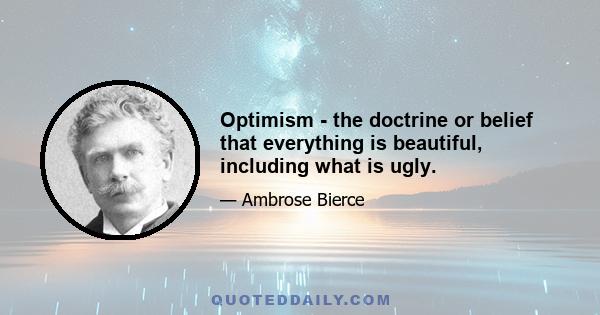 Optimism - the doctrine or belief that everything is beautiful, including what is ugly.

— Ambrose Bierce

QUOTEDDAILY.COM